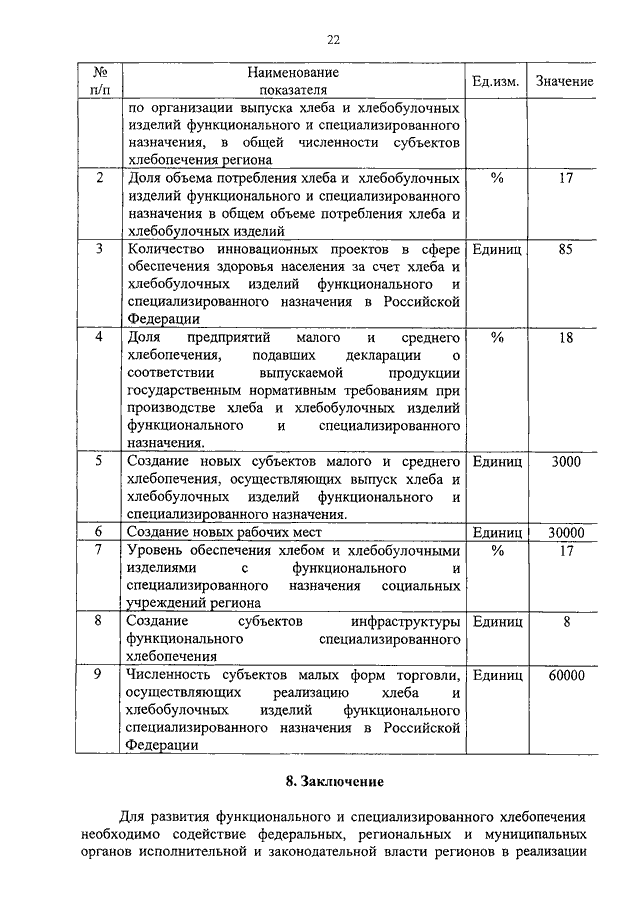 22

| № п/п | Наименование показателя | Ед.изм. | Значение |
|---|---|---|---|
| | по организации выпуска хлеба и хлебобулочных изделий функционального и специализированного назначения, в общей численности субъектов хлебопечения региона | | |
| 2 | Доля объема потребления хлеба и хлебобулочных изделий функционального и специализированного назначения в общем объеме потребления хлеба и хлебобулочных изделий | % | 17 |
| 3 | Количество инновационных проектов в сфере обеспечения здоровья населения за счет хлеба и хлебобулочных изделий функционального и специализированного назначения в Российской Федерации | Единиц | 85 |
| 4 | Доля предприятий малого и среднего хлебопечения, подавших декларации о соответствии выпускаемой продукции государственным нормативным требованиям при производстве хлеба и хлебобулочных изделий функционального и специализированного назначения. | % | 18 |
| 5 | Создание новых субъектов малого и среднего хлебопечения, осуществляющих выпуск хлеба и хлебобулочных изделий функционального и специализированного назначения. | Единиц | 3000 |
| 6 | Создание новых рабочих мест | Единиц | 30000 |
| 7 | Уровень обеспечения хлебом и хлебобулочными изделиями с функционального и специализированного назначения социальных учреждений региона | % | 17 |
| 8 | Создание субъектов инфраструктуры функционального специализированного хлебопечения | Единиц | 8 |
| 9 | Численность субъектов малых форм торговли, осуществляющих реализацию хлеба и хлебобулочных изделий функционального специализированного назначения в Российской Федерации | Единиц | 60000 |

8. Заключение

Для развития функционального и специализированного хлебопечения необходимо содействие федеральных, региональных и муниципальных органов исполнительной и законодательной власти регионов в реализации